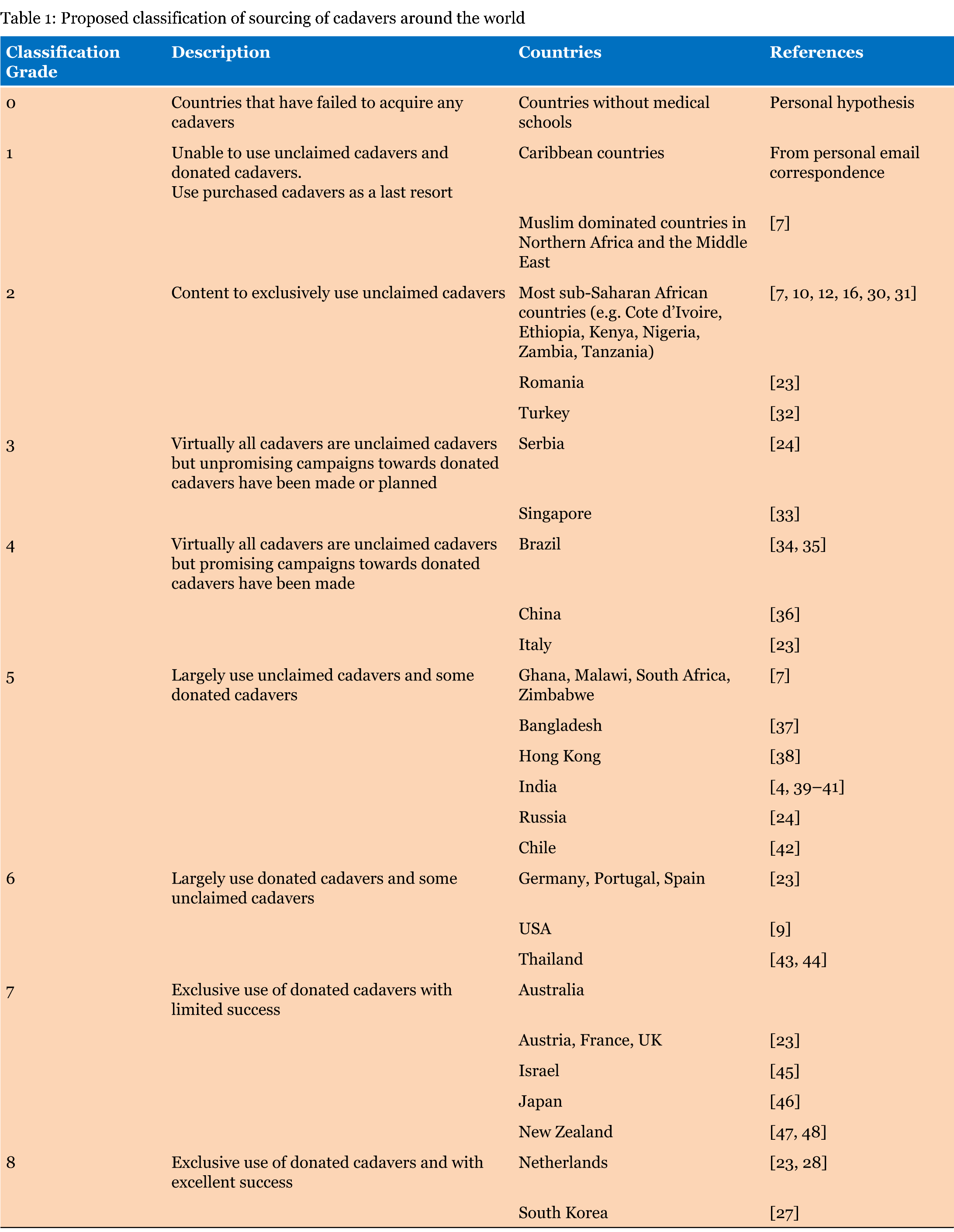 Table 1: Proposed classification of sourcing of cadavers around the world

| Classification Grade | Description | Countries | References |
|---|---|---|---|
| 0 | Countries that have failed to acquire any cadavers | Countries without medical schools | Personal hypothesis |
| 1 | Unable to use unclaimed cadavers and donated cadavers. Use purchased cadavers as a last resort | Caribbean countries | From personal email correspondence |
| | | Muslim dominated countries in Northern Africa and the Middle East | [7] |
| 2 | Content to exclusively use unclaimed cadavers | Most sub-Saharan African countries (e.g. Cote d'Ivoire, Ethiopia, Kenya, Nigeria, Zambia, Tanzania) | [7, 10, 12, 16, 30, 31] |
| | | Romania | [23] |
| | | Turkey | [32] |
| 3 | Virtually all cadavers are unclaimed cadavers but unpromising campaigns towards donated cadavers have been made or planned | Serbia | [24] |
| | | Singapore | [33] |
| 4 | Virtually all cadavers are unclaimed cadavers but promising campaigns towards donated cadavers have been made | Brazil | [34, 35] |
| | | China | [36] |
| | | Italy | [23] |
| 5 | Largely use unclaimed cadavers and some donated cadavers | Ghana, Malawi, South Africa, Zimbabwe | [7] |
| | | Bangladesh | [37] |
| | | Hong Kong | [38] |
| | | India | [4, 39–41] |
| | | Russia | [24] |
| | | Chile | [42] |
| 6 | Largely use donated cadavers and some unclaimed cadavers | Germany, Portugal, Spain | [23] |
| | | USA | [9] |
| | | Thailand | [43, 44] |
| 7 | Exclusive use of donated cadavers with limited success | Australia | |
| | | Austria, France, UK | [23] |
| | | Israel | [45] |
| | | Japan | [46] |
| | | New Zealand | [47, 48] |
| 8 | Exclusive use of donated cadavers and with excellent success | Netherlands | [23, 28] |
| | | South Korea | [27] |